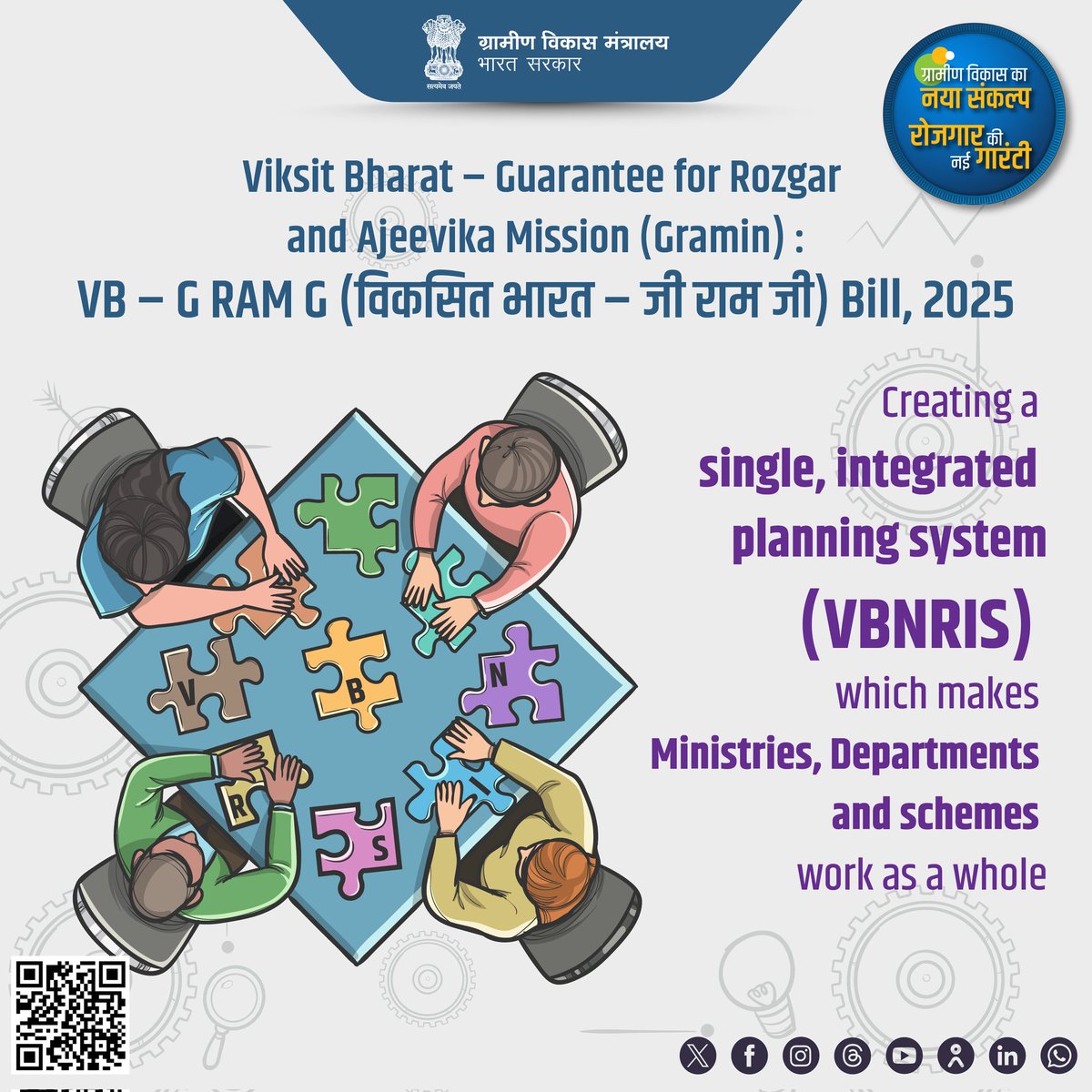 सत्यमेव जयते
ग्रामीण विकास मंत्रालय
भारत सरकार

ग्रामीण विकास का
नया संकल्प
रोजगार की
नई गारंटी

Viksit Bharat – Guarantee for Rozgar and Ajeevika Mission (Gramin) :
VB – G RAM G (विकसित भारत – जी राम जी) Bill, 2025

V
B
N
R
I
S

Creating a
single, integrated
planning system
(VBNRIS)
which makes
Ministries, Departments
and schemes
work as a whole